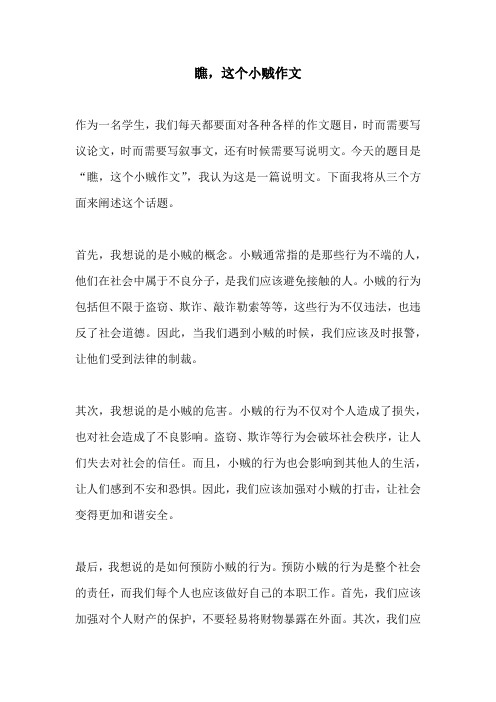 瞧，这个小贼作文

作为一名学生，我们每天都要面对各种各样的作文题目，时而需要写议论文，时而需要写叙事文，还有时候需要写说明文。今天的题目是“瞧，这个小贼作文”，我认为这是一篇说明文。下面我将从三个方面来阐述这个话题。

首先，我想说的是小贼的概念。小贼通常指的是那些行为不端的人，他们在社会中属于不良分子，是我们应该避免接触的人。小贼的行为包括但不限于盗窃、欺诈、敲诈勒索等等，这些行为不仅违法，也违反了社会道德。因此，当我们遇到小贼的时候，我们应该及时报警，让他们受到法律的制裁。

其次，我想说的是小贼的危害。小贼的行为不仅对个人造成了损失，也对社会造成了不良影响。盗窃、欺诈等行为会破坏社会秩序，让人们失去对社会的信任。而且，小贼的行为也会影响到其他人的生活，让人们感到不安和恐惧。因此，我们应该加强对小贼的打击，让社会变得更加和谐安全。

最后，我想说的是如何预防小贼的行为。预防小贼的行为是整个社会的责任，而我们每个人也应该做好自己的本职工作。首先，我们应该加强对个人财产的保护，不要轻易将财物暴露在外面。其次，我们应